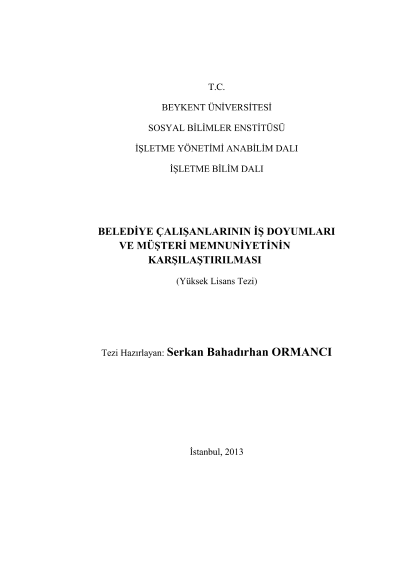 T.C.

BEYKENT ÜNİVERSİTESİ

SOSYAL BİLİMLER ENSTİTÜSÜ

İŞLETME YÖNETİMİ ANABİLİM DALI

İŞLETME BİLİM DALI

BELEDİYE ÇALIŞANLARININ İŞ DOYUMLARI VE MÜŞTERİ MEMNUNİYETİNİN KARŞILAŞTIRILMASI

(Yüksek Lisans Tezi)

Tezi Hazırlayan: Serkan Bahadırhan ORMANCI

İstanbul, 2013